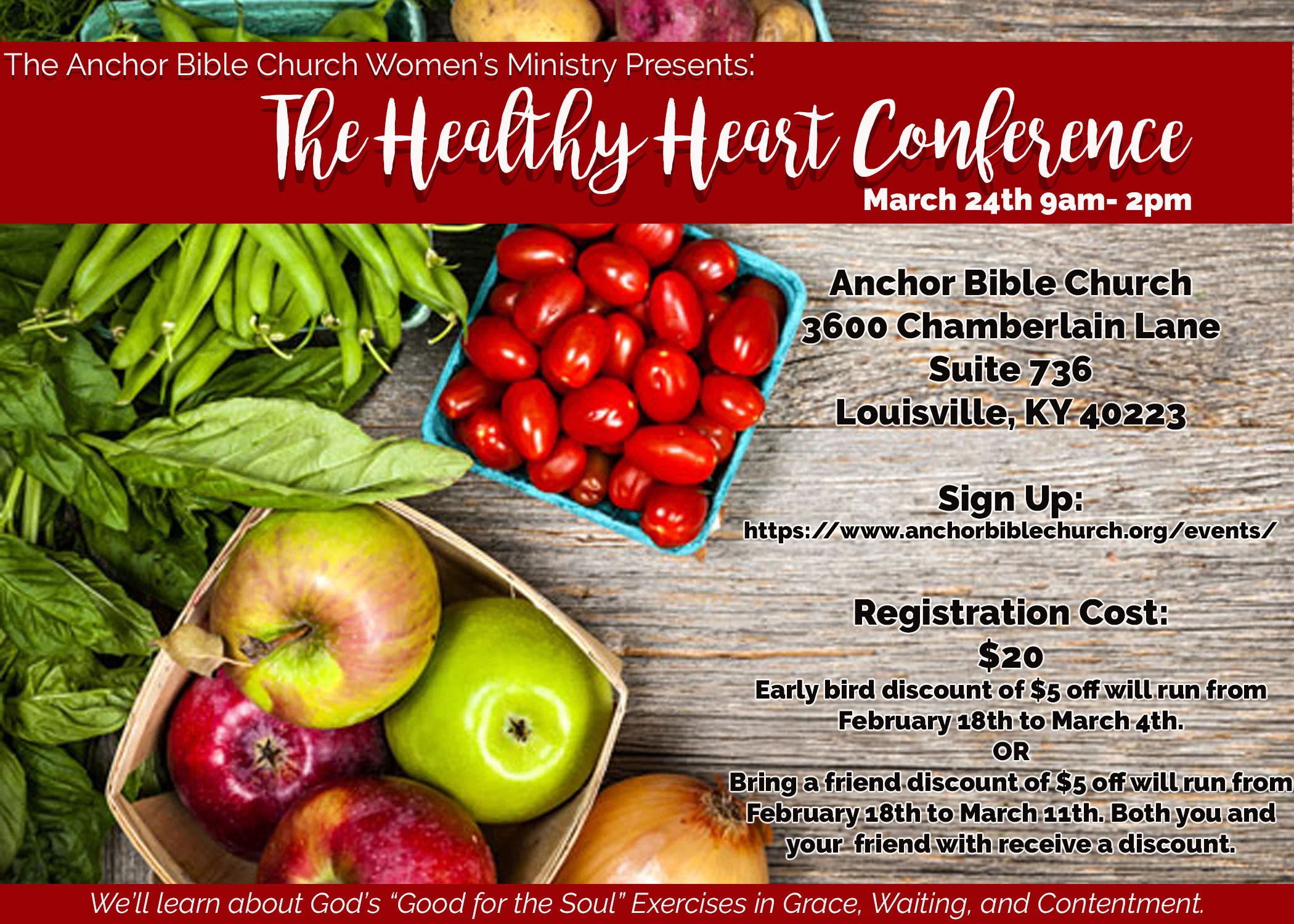 The Anchor Bible Church Women's Ministry Presents:

The Healthy Heart Conference

March 24th 9am- 2pm

Anchor Bible Church
3600 Chamberlain Lane
Suite 736
Louisville, KY 40223

Sign Up:
https://www.anchorbiblechurch.org/events/

Registration Cost:
$20
Early bird discount of $5 off will run from February 18th to March 4th.
OR
Bring a friend discount of $5 off will run from February 18th to March 11th. Both you and your friend with receive a discount.

We'll learn about God's "Good for the Soul" Exercises in Grace, Waiting, and Contentment.